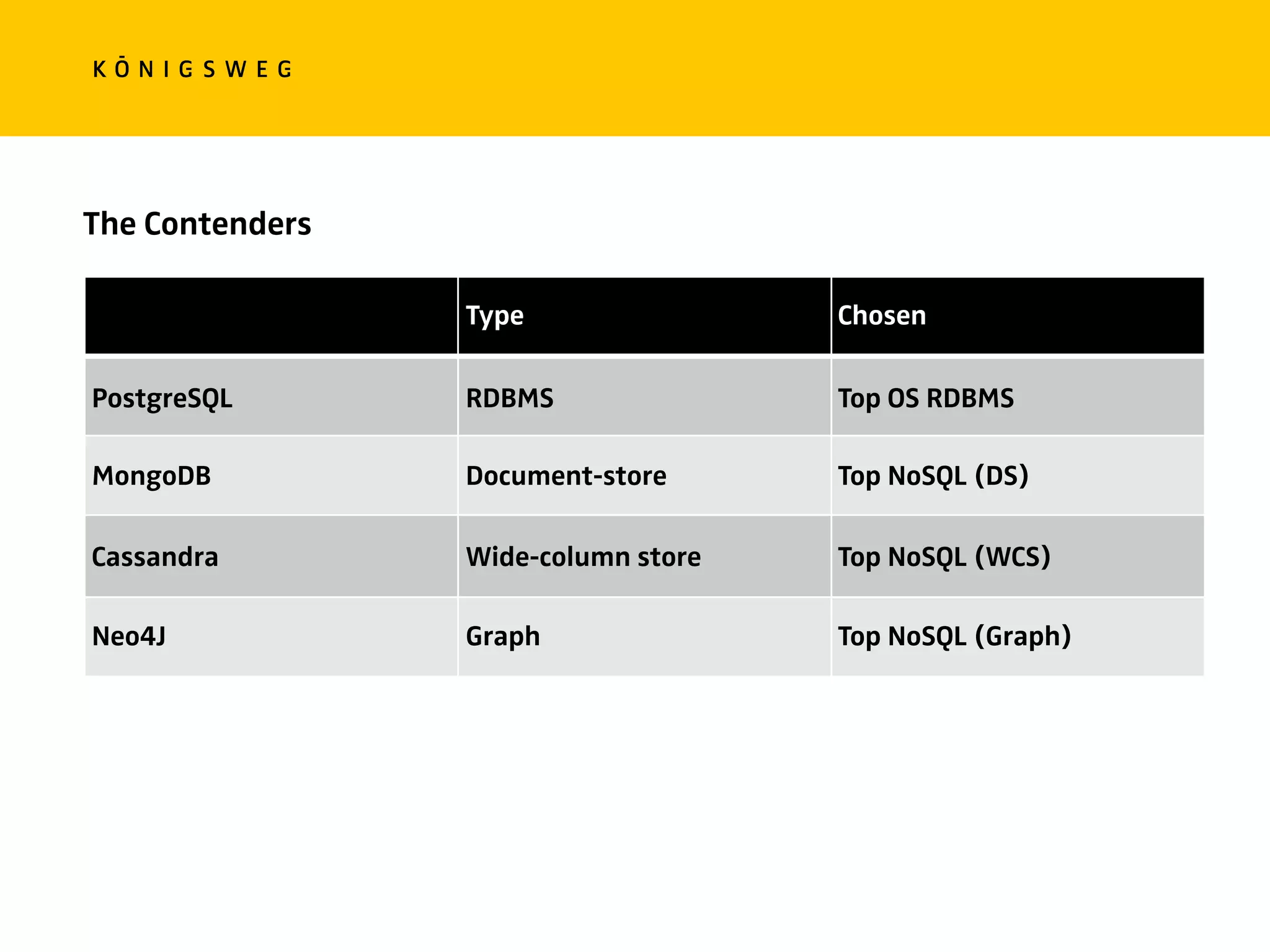 KŌNIGSWEG

The Contenders

| | Type | Chosen |
|---|---|---|
| PostgreSQL | RDBMS | Top OS RDBMS |
| MongoDB | Document-store | Top NoSQL (DS) |
| Cassandra | Wide-column store | Top NoSQL (WCS) |
| Neo4J | Graph | Top NoSQL (Graph) |